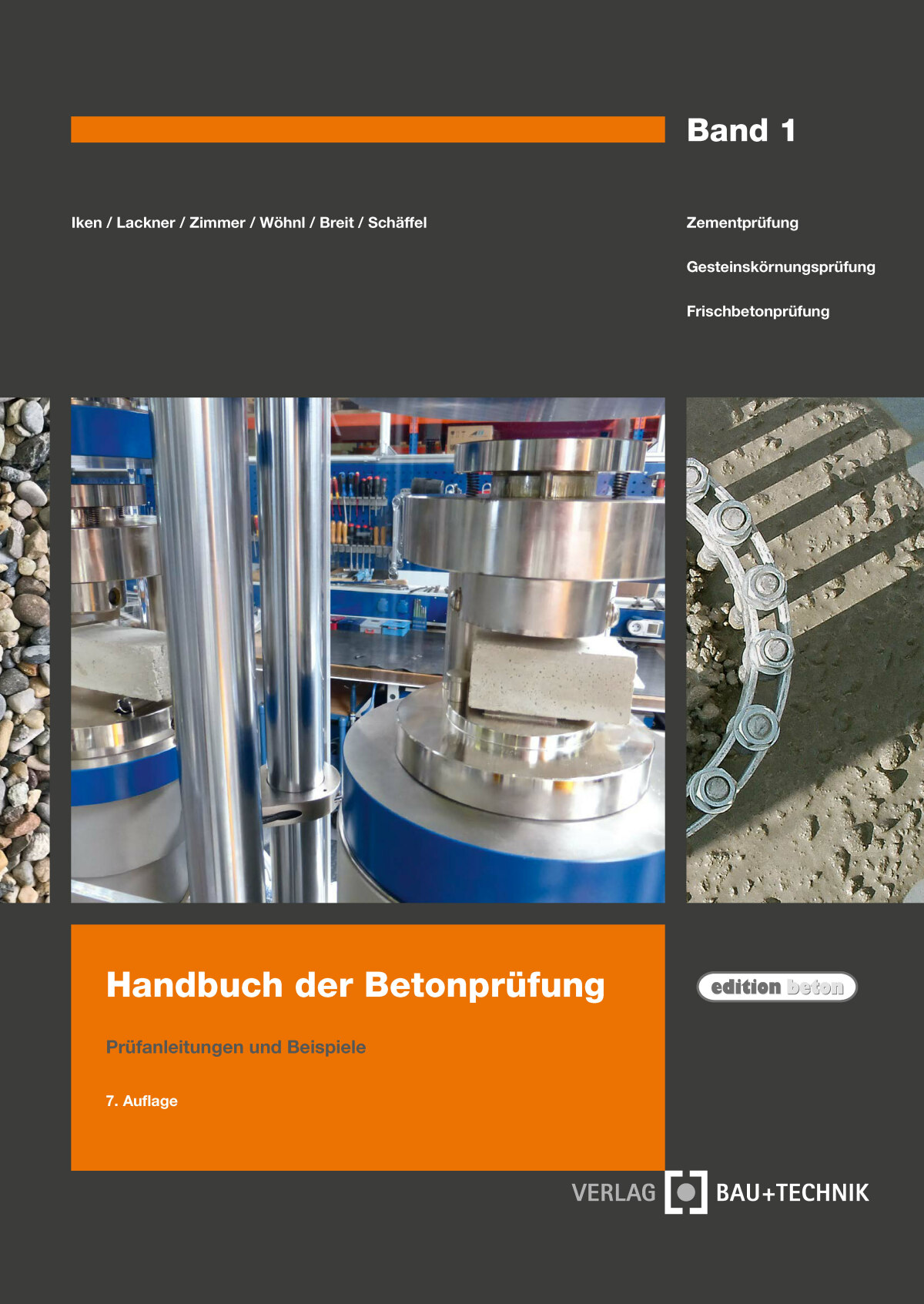 Band 1

Iken / Lackner / Zimmer / Wöhnl / Breit / Schäffel

Zementprüfung

Gesteinskörnungsprüfung

Frischbetonprüfung

Handbuch der Betonprüfung

Prüfanleitungen und Beispiele

7. Auflage

edition beton

VERLAG BAU+TECHNIK